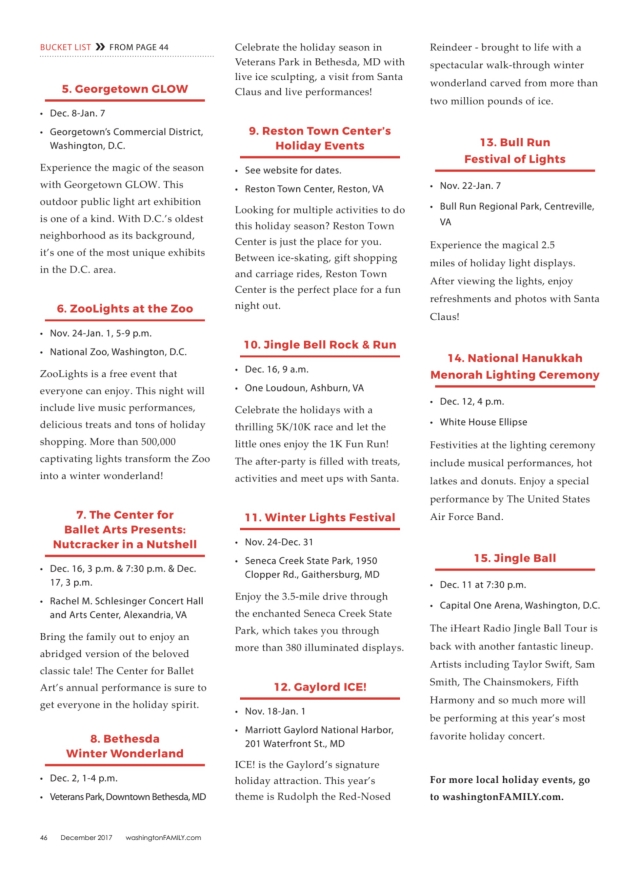 BUCKET LIST » FROM PAGE 44

5. Georgetown GLOW

• Dec. 8-Jan. 7

• Georgetown's Commercial District, Washington, D.C.

Experience the magic of the season with Georgetown GLOW. This outdoor public light art exhibition is one of a kind. With D.C.'s oldest neighborhood as its background, it's one of the most unique exhibits in the D.C. area.

6. ZooLights at the Zoo

• Nov. 24-Jan. 1, 5-9 p.m.

• National Zoo, Washington, D.C.

ZooLights is a free event that everyone can enjoy. This night will include live music performances, delicious treats and tons of holiday shopping. More than 500,000 captivating lights transform the Zoo into a winter wonderland!

7. The Center for Ballet Arts Presents: Nutcracker in a Nutshell

• Dec. 16, 3 p.m. & 7:30 p.m. & Dec. 17, 3 p.m.

• Rachel M. Schlesinger Concert Hall and Arts Center, Alexandria, VA

Bring the family out to enjoy an abridged version of the beloved classic tale! The Center for Ballet Art's annual performance is sure to get everyone in the holiday spirit.

8. Bethesda Winter Wonderland

• Dec. 2, 1-4 p.m.

• Veterans Park, Downtown Bethesda, MD

Celebrate the holiday season in Veterans Park in Bethesda, MD with live ice sculpting, a visit from Santa Claus and live performances!

9. Reston Town Center's Holiday Events

• See website for dates.

• Reston Town Center, Reston, VA

Looking for multiple activities to do this holiday season? Reston Town Center is just the place for you. Between ice-skating, gift shopping and carriage rides, Reston Town Center is the perfect place for a fun night out.

10. Jingle Bell Rock & Run

• Dec. 16, 9 a.m.

• One Loudoun, Ashburn, VA

Celebrate the holidays with a thrilling 5K/10K race and let the little ones enjoy the 1K Fun Run! The after-party is filled with treats, activities and meet ups with Santa.

11. Winter Lights Festival

• Nov. 24-Dec. 31

• Seneca Creek State Park, 1950 Clopper Rd., Gaithersburg, MD

Enjoy the 3.5-mile drive through the enchanted Seneca Creek State Park, which takes you through more than 380 illuminated displays.

12. Gaylord ICE!

• Nov. 18-Jan. 1

• Marriott Gaylord National Harbor, 201 Waterfront St., MD

ICE! is the Gaylord's signature holiday attraction. This year's theme is Rudolph the Red-Nosed Reindeer - brought to life with a spectacular walk-through winter wonderland carved from more than two million pounds of ice.

13. Bull Run Festival of Lights

• Nov. 22-Jan. 7

• Bull Run Regional Park, Centreville, VA

Experience the magical 2.5 miles of holiday light displays. After viewing the lights, enjoy refreshments and photos with Santa Claus!

14. National Hanukkah Menorah Lighting Ceremony

• Dec. 12, 4 p.m.

• White House Ellipse

Festivities at the lighting ceremony include musical performances, hot latkes and donuts. Enjoy a special performance by The United States Air Force Band.

15. Jingle Ball

• Dec. 11 at 7:30 p.m.

• Capital One Arena, Washington, D.C.

The iHeart Radio Jingle Ball Tour is back with another fantastic lineup. Artists including Taylor Swift, Sam Smith, The Chainsmokers, Fifth Harmony and so much more will be performing at this year's most favorite holiday concert.

For more local holiday events, go to washingtonFAMILY.com.

46 December 2017 washingtonFAMILY.com